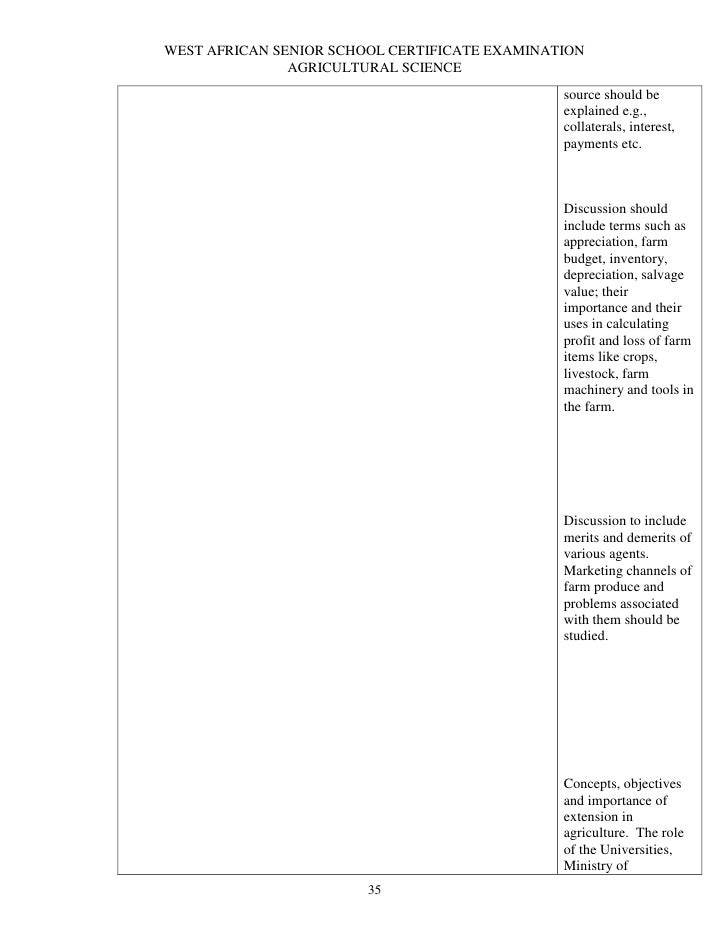 WEST AFRICAN SENIOR SCHOOL CERTIFICATE EXAMINATION
AGRICULTURAL SCIENCE

source should be explained e.g., collaterals, interest, payments etc.

Discussion should include terms such as appreciation, farm budget, inventory, depreciation, salvage value; their importance and their uses in calculating profit and loss of farm items like crops, livestock, farm machinery and tools in the farm.

Discussion to include merits and demerits of various agents. Marketing channels of farm produce and problems associated with them should be studied.

Concepts, objectives and importance of extension in agriculture. The role of the Universities, Ministry of

35